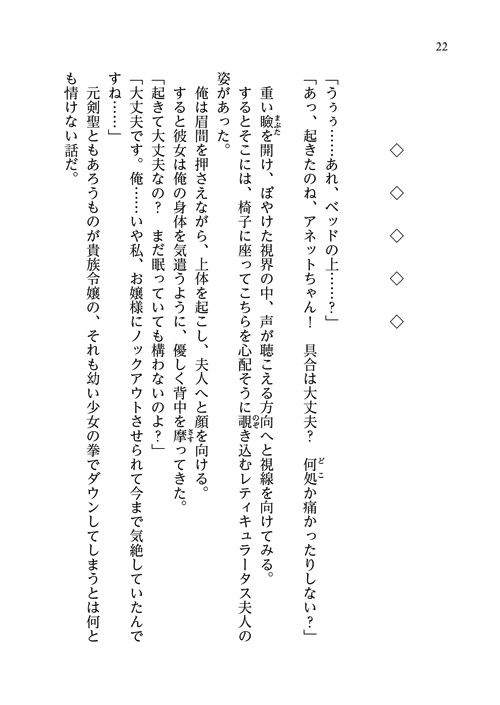 22

◇　◇　◇　◇　◇

「うぅぅ……あれ、ベッドの上……？」

「あっ、起きたのね、アネットちゃん！　具合は大丈夫？　何処か痛かったりしない？」

重い瞼を開け、ぼやけた視界の中、声が聴こえる方向へと視線を向けてみる。

するとそこには、椅子に座ってこちらを心配そうに覗き込むレティキュラータス夫人の姿があった。

俺は眉間を押さえながら、上体を起こし、夫人へと顔を向ける。

すると彼女は俺の身体を気遣うように、優しく背中を摩ってきた。

「起きて大丈夫なの？　まだ眠っていても構わないのよ？」

「大丈夫です。俺……いや私、お嬢様にノックアウトさせられて今まで気絶していたんですね……」

元剣聖ともあろうものが貴族令嬢の、それも幼い少女の拳でダウンしてしまうとは何とも情けない話だ。